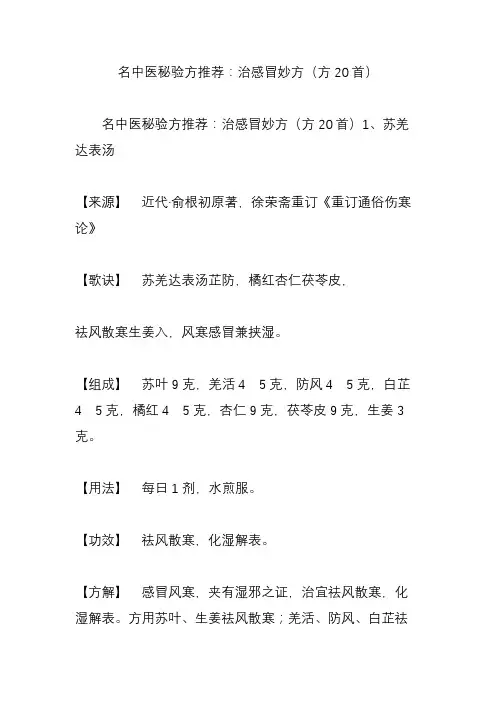 名中医秘验方推荐：治感冒妙方（方 20 首）

名中医秘验方推荐：治感冒妙方（方 20 首）1、苏羌达表汤

【来源】　近代·俞根初原著，徐荣斋重订《重订通俗伤寒论》

【歌诀】　苏羌达表汤芷防，橘红杏仁茯苓皮，

祛风散寒生姜入，风寒感冒兼挟湿。

【组成】　苏叶 9 克，羌活 4　5 克，防风 4　5 克，白芷 4　5 克，橘红 4　5 克，杏仁 9 克，茯苓皮 9 克，生姜 3 克。

【用法】　每日 1 剂，水煎服。

【功效】　祛风散寒，化湿解表。

【方解】　感冒风寒，夹有湿邪之证，治宜祛风散寒，化湿解表。方用苏叶、生姜祛风散寒；羌活、防风、白芷祛